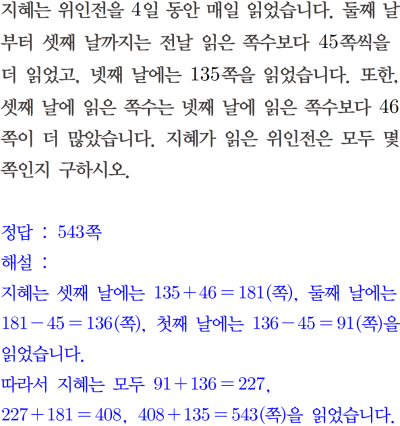 지혜는 위인전을 4일 동안 매일 읽었습니다. 둘째 날부터 셋째 날까지는 전날 읽은 쪽수보다 45쪽씩을 더 읽었고, 넷째 날에는 135쪽을 읽었습니다. 또한, 셋째 날에 읽은 쪽수는 넷째 날에 읽은 쪽수보다 46쪽이 더 많았습니다. 지혜가 읽은 위인전은 모두 몇 쪽인지 구하시오.

정답 : 543쪽
해설 :
지혜는 셋째 날에는 $135+46=181$(쪽), 둘째 날에는 $181-45=136$(쪽), 첫째 날에는 $136-45=91$(쪽)을 읽었습니다.
따라서 지혜는 모두 $91+136=227$, $227+181=408$, $408+135=543$(쪽)을 읽었습니다.